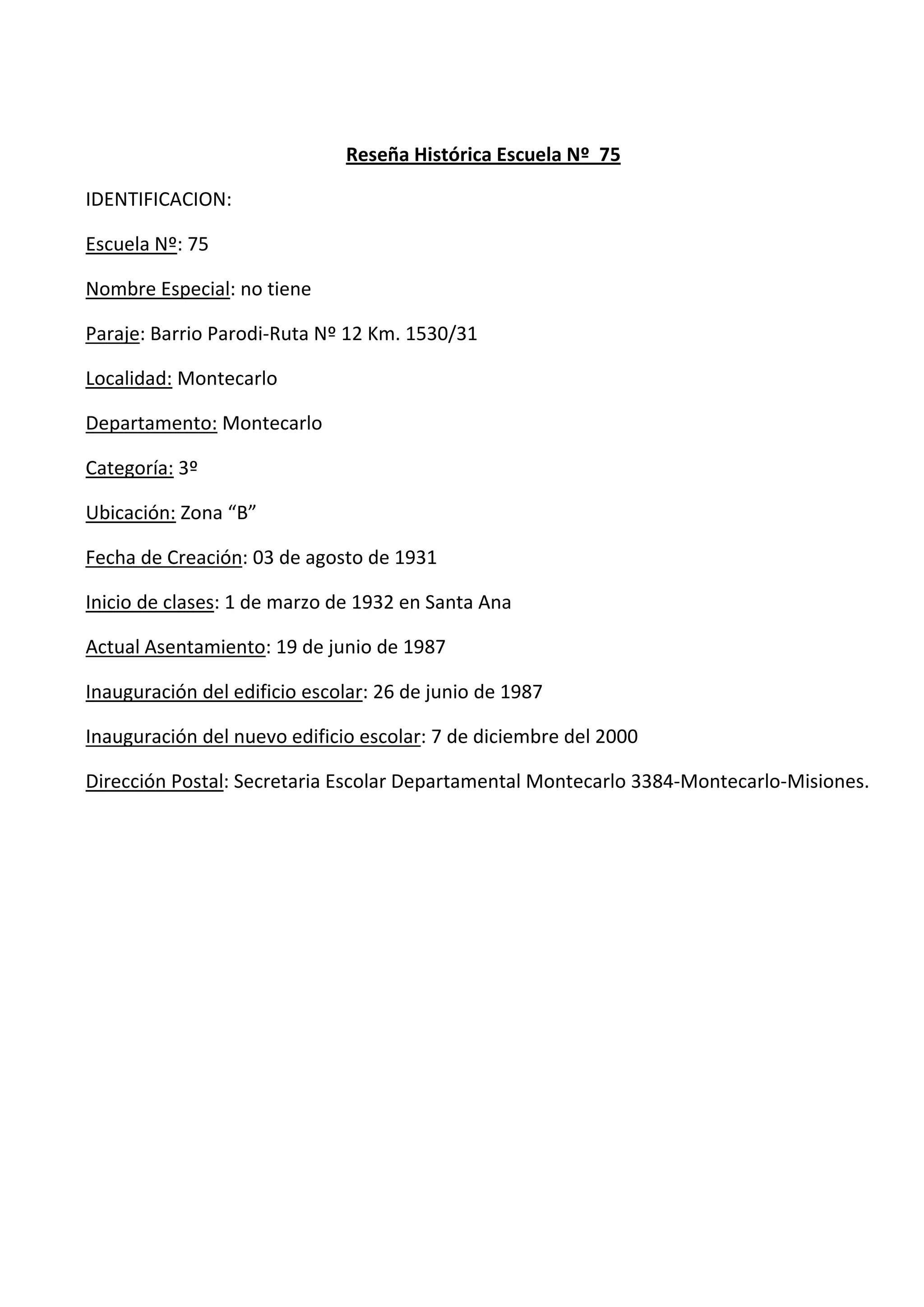 Reseña Histórica Escuela Nº 75

IDENTIFICACION:

Escuela Nº: 75

Nombre Especial: no tiene

Paraje: Barrio Parodi-Ruta Nº 12 Km. 1530/31

Localidad: Montecarlo

Departamento: Montecarlo

Categoría: 3º

Ubicación: Zona “B”

Fecha de Creación: 03 de agosto de 1931

Inicio de clases: 1 de marzo de 1932 en Santa Ana

Actual Asentamiento: 19 de junio de 1987

Inauguración del edificio escolar: 26 de junio de 1987

Inauguración del nuevo edificio escolar: 7 de diciembre del 2000

Dirección Postal: Secretaria Escolar Departamental Montecarlo 3384-Montecarlo-Misiones.